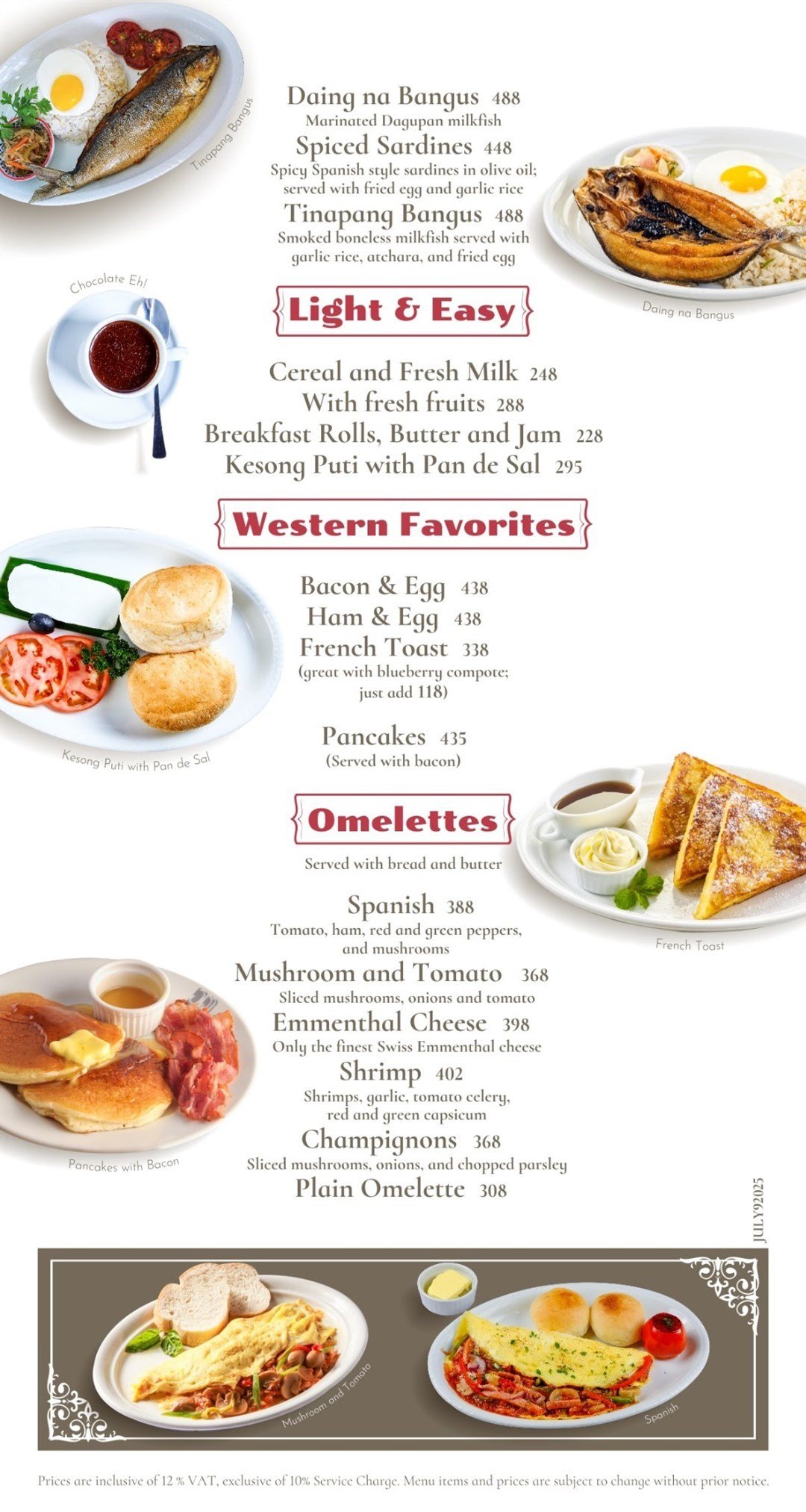 Tinapang Bangus

Daing na Bangus 488
Marinated Dagupan milkfish
Spiced Sardines 448
Spicy Spanish style sardines in olive oil; served with fried egg and garlic rice
Tinapang Bangus 488
Smoked boneless milkfish served with garlic rice, atchara, and fried egg

Daing na Bangus

Chocolate Eh!

Light & Easy

Cereal and Fresh Milk 248
With fresh fruits 288
Breakfast Rolls, Butter and Jam 228
Kesong Puti with Pan de Sal 295

Western Favorites

Bacon & Egg 438
Ham & Egg 438
French Toast 338
(great with blueberry compote; just add 118)

Pancakes 435
(Served with bacon)

Kesong Puti with Pan de Sal

Omelettes

Served with bread and butter

French Toast

Spanish 388
Tomato, ham, red and green peppers, and mushrooms
Mushroom and Tomato 368
Sliced mushrooms, onions and tomato
Emmenthal Cheese 398
Only the finest Swiss Emmenthal cheese
Shrimp 402
Shrimps, garlic, tomato celery, red and green capsicum
Champignons 368
Sliced mushrooms, onions, and chopped parsley
Plain Omelette 308

Pancakes with Bacon

JULY92025

Mushroom and Tomato

Spanish

Prices are inclusive of 12 % VAT, exclusive of 10% Service Charge. Menu items and prices are subject to change without prior notice.